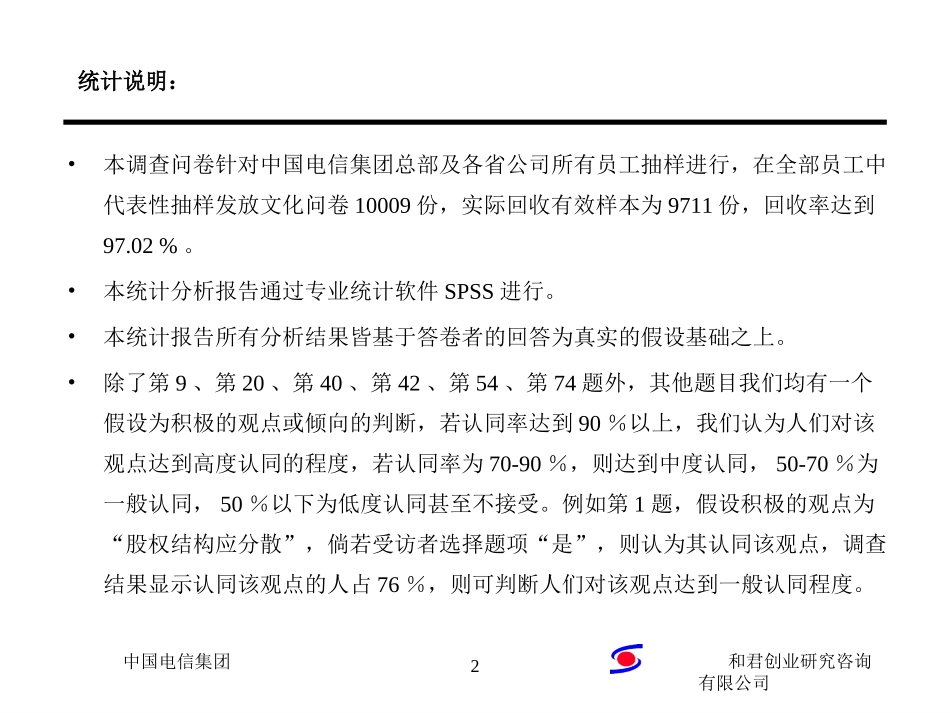 统计说明：

• 本调查问卷针对中国电信集团总部及各省公司所有员工抽样进行，在全部员工中代表性抽样发放文化问卷 10009 份，实际回收有效样本为 9711 份，回收率达到 97.02 % 。

• 本统计分析报告通过专业统计软件 SPSS 进行。

• 本统计报告所有分析结果皆基于答卷者的回答为真实的假设基础之上。

• 除了第 9 、第 20 、第 40 、第 42 、第 54 、第 74 题外，其他题目我们均有一个假设为积极的观点或倾向的判断，若认同率达到 90 %以上，我们认为人们对该观点达到高度认同的程度，若认同率为 70-90 %，则达到中度认同， 50-70 %为一般认同， 50 %以下为低度认同甚至不接受。例如第 1 题，假设积极的观点为“股权结构应分散”，倘若受访者选择题项“是”，则认为其认同该观点，调查结果显示认同该观点的人占 76 %，则可判断人们对该观点达到一般认同程度。

中国电信集团

2

和君创业研究咨询有限公司